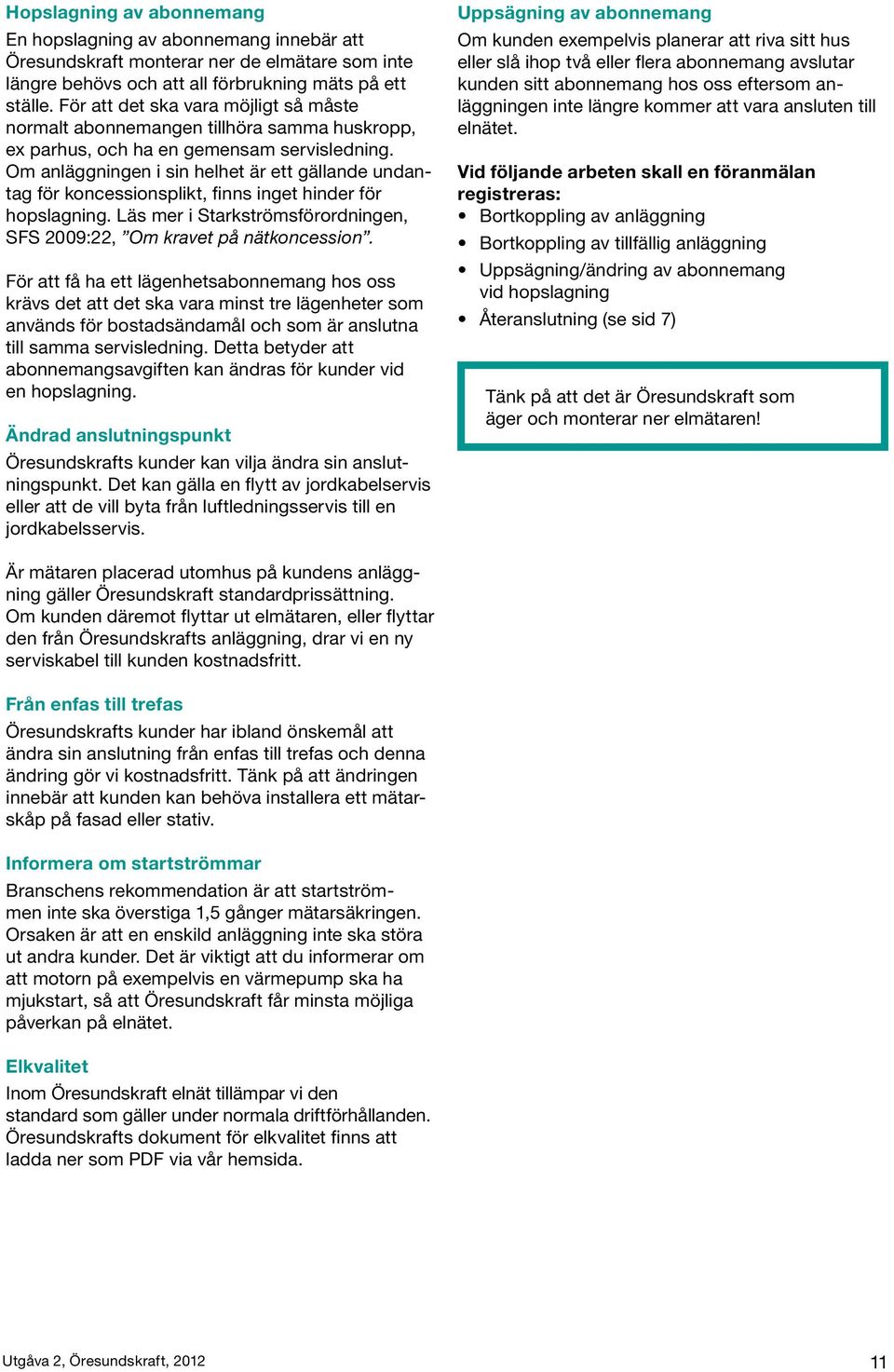 Hopslagning av abonnemang
En hopslagning av abonnemang innebär att Öresundskraft monterar ner de elmätare som inte längre behövs och att all förbrukning mäts på ett ställe. För att det ska vara möjligt så måste normalt abonnemangen tillhöra samma huskropp, ex parhus, och ha en gemensam servisledning. Om anläggningen i sin helhet är ett gällande undantag för koncessionsplikt, finns inget hinder för hopslagning. Läs mer i Starkströmsförordningen, SFS 2009:22, ”Om kravet på nätkoncession”.

För att få ha ett lägenhetsabonnemang hos oss krävs det att det ska vara minst tre lägenheter som används för bostadsändamål och som är anslutna till samma servisledning. Detta betyder att abonnemangsavgiften kan ändras för kunder vid en hopslagning.

Ändrad anslutningspunkt
Öresundskrafts kunder kan vilja ändra sin anslutningspunkt. Det kan gälla en flytt av jordkabelservis eller att de vill byta från luftledningsservis till en jordkabelsservis.

Är mätaren placerad utomhus på kundens anläggning gäller Öresundskraft standardprissättning. Om kunden däremot flyttar ut elmätaren, eller flyttar den från Öresundskrafts anläggning, drar vi en ny serviskabel till kunden kostnadsfritt.

Från enfas till trefas
Öresundskrafts kunder har ibland önskemål att ändra sin anslutning från enfas till trefas och denna ändring gör vi kostnadsfritt. Tänk på att ändringen innebär att kunden kan behöva installera ett mätarskåp på fasad eller stativ.

Informera om startströmmar
Branschens rekommendation är att startströmmen inte ska överstiga 1,5 gånger mätarsäkringen. Orsaken är att en enskild anläggning inte ska störa ut andra kunder. Det är viktigt att du informerar om att motorn på exempelvis en värmepump ska ha mjukstart, så att Öresundskraft får minsta möjliga påverkan på elnätet.

Elkvalitet
Inom Öresundskraft elnät tillämpar vi den standard som gäller under normala driftförhållanden. Öresundskrafts dokument för elkvalitet finns att ladda ner som PDF via vår hemsida.

Uppsägning av abonnemang
Om kunden exempelvis planerar att riva sitt hus eller slå ihop två eller flera abonnemang avslutar kunden sitt abonnemang hos oss eftersom anläggningen inte längre kommer att vara ansluten till elnätet.

Vid följande arbeten skall en föranmälan registreras:
• Bortkoppling av anläggning
• Bortkoppling av tillfällig anläggning
• Uppsägning/ändring av abonnemang vid hopslagning
• Återanslutning (se sid 7)

Tänk på att det är Öresundskraft som äger och monterar ner elmätaren!

Utgåva 2, Öresundskraft, 2012

11